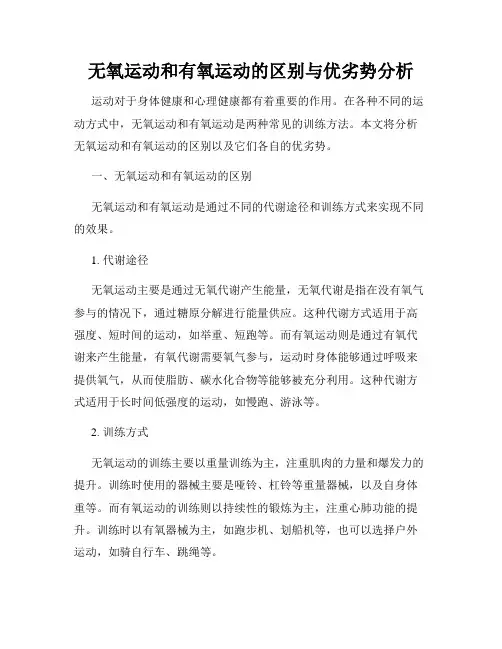 无氧运动和有氧运动的区别与优劣势分析

运动对于身体健康和心理健康都有着重要的作用。在各种不同的运动方式中，无氧运动和有氧运动是两种常见的训练方法。本文将分析无氧运动和有氧运动的区别以及它们各自的优劣势。

一、无氧运动和有氧运动的区别

无氧运动和有氧运动是通过不同的代谢途径和训练方式来实现不同的效果。

1. 代谢途径

无氧运动主要是通过无氧代谢产生能量，无氧代谢是指在没有氧气参与的情况下，通过糖原分解进行能量供应。这种代谢方式适用于高强度、短时间的运动，如举重、短跑等。而有氧运动则是通过有氧代谢来产生能量，有氧代谢需要氧气参与，运动时身体能够通过呼吸来提供氧气，从而使脂肪、碳水化合物等能够被充分利用。这种代谢方式适用于长时间低强度的运动，如慢跑、游泳等。

2. 训练方式

无氧运动的训练主要以重量训练为主，注重肌肉的力量和爆发力的提升。训练时使用的器械主要是哑铃、杠铃等重量器械，以及自身体重等。而有氧运动的训练则以持续性的锻炼为主，注重心肺功能的提升。训练时以有氧器械为主，如跑步机、划船机等，也可以选择户外运动，如骑自行车、跳绳等。